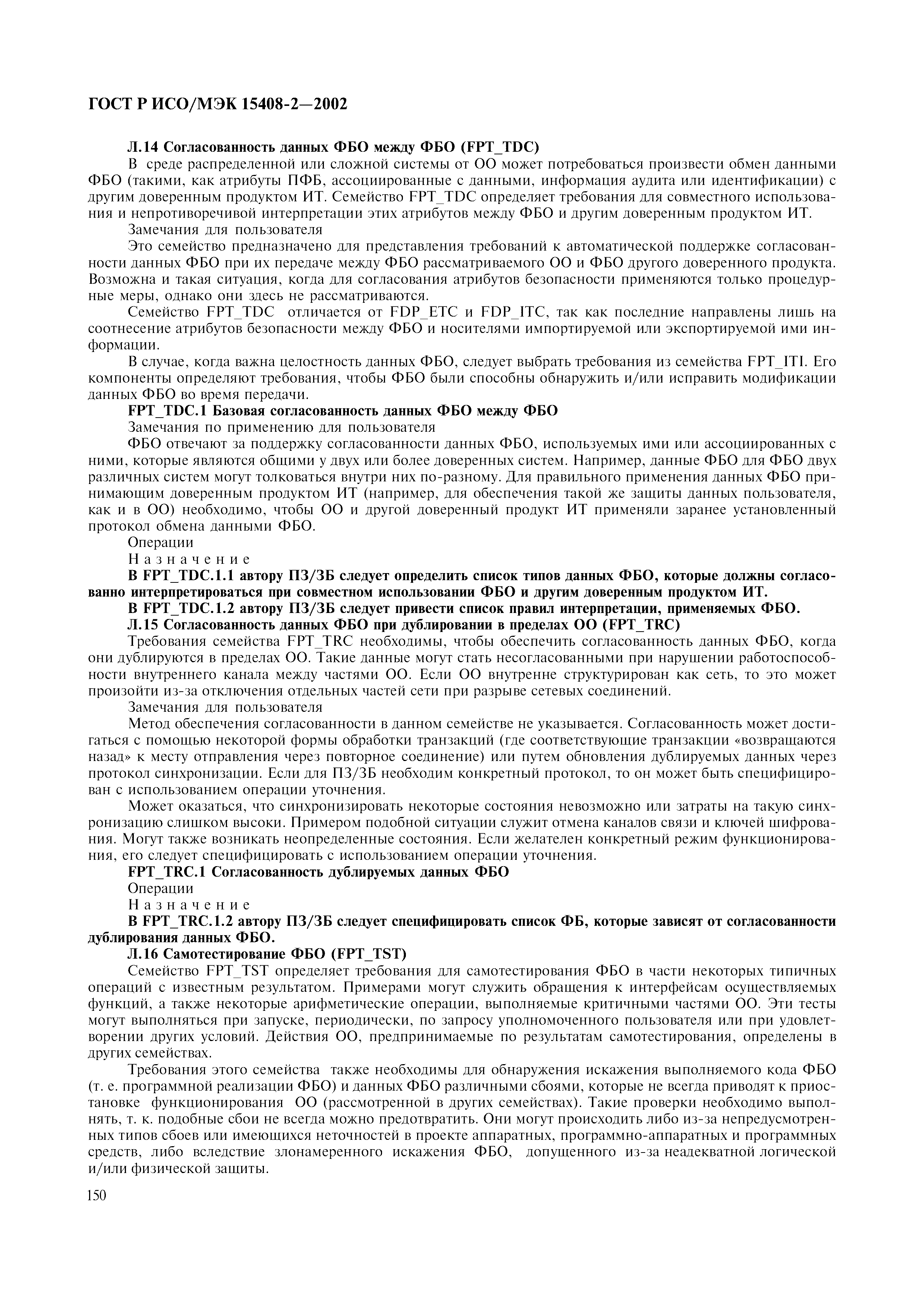 ГОСТ Р ИСО/МЭК 15408-2—2002

Л.14 Согласованность данных ФБО между ФБО (FPT_TDC)

В среде распределенной или сложной системы от ОО может потребоваться произвести обмен данными ФБО (такими, как атрибуты ПФБ, ассоциированные с данными, информация аудита или идентификации) с другим доверенным продуктом ИТ. Семейство FPT_TDC определяет требования для совместного использования и непротиворечивой интерпретации этих атрибутов между ФБО и другим доверенным продуктом ИТ.

Замечания для пользователя

Это семейство предназначено для представления требований к автоматической поддержке согласованности данных ФБО при их передаче между ФБО рассматриваемого ОО и ФБО другого доверенного продукта. Возможна и такая ситуация, когда для согласования атрибутов безопасности применяются только процедурные меры, однако они здесь не рассматриваются.

Семейство FPT_TDC отличается от FDP_ETC и FDP_ITC, так как последние направлены лишь на соотнесение атрибутов безопасности между ФБО и носителями импортируемой или экспортируемой ими информации.

В случае, когда важна целостность данных ФБО, следует выбрать требования из семейства FPT_ITI. Его компоненты определяют требования, чтобы ФБО были способны обнаружить и/или исправить модификации данных ФБО во время передачи.

FPT_TDC.1 Базовая согласованность данных ФБО между ФБО

Замечания по применению для пользователя

ФБО отвечают за поддержку согласованности данных ФБО, используемых ими или ассоциированных с ними, которые являются общими у двух или более доверенных систем. Например, данные ФБО для ФБО двух различных систем могут толковаться внутри них по-разному. Для правильного применения данных ФБО принимающим доверенным продуктом ИТ (например, для обеспечения такой же защиты данных пользователя, как и в ОО) необходимо, чтобы ОО и другой доверенный продукт ИТ применяли заранее установленный протокол обмена данными ФБО.

Операции

Назначение

В FPT_TDC.1.1 автору ПЗ/ЗБ следует определить список типов данных ФБО, которые должны согласованно интерпретироваться при совместном использовании ФБО и другим доверенным продуктом ИТ.

В FPT_TDC.1.2 автору ПЗ/ЗБ следует привести список правил интерпретации, применяемых ФБО.

Л.15 Согласованность данных ФБО при дублировании в пределах ОО (FPT_TRC)

Требования семейства FPT_TRC необходимы, чтобы обеспечить согласованность данных ФБО, когда они дублируются в пределах ОО. Такие данные могут стать несогласованными при нарушении работоспособности внутреннего канала между частями ОО. Если ОО внутренне структурирован как сеть, то это может произойти из-за отключения отдельных частей сети при разрыве сетевых соединений.

Замечания для пользователя

Метод обеспечения согласованности в данном семействе не указывается. Согласованность может достигаться с помощью некоторой формы обработки транзакций (где соответствующие транзакции «возвращаются назад» к месту отправления через повторное соединение) или путем обновления дублируемых данных через протокол синхронизации. Если для ПЗ/ЗБ необходим конкретный протокол, то он может быть специфицирован с использованием операции уточнения.

Может оказаться, что синхронизировать некоторые состояния невозможно или затраты на такую синхронизацию слишком высоки. Примером подобной ситуации служит отмена каналов связи и ключей шифрования. Могут также возникать неопределенные состояния. Если желателен конкретный режим функционирования, его следует специфицировать с использованием операции уточнения.

FPT_TRC.1 Согласованность дублируемых данных ФБО

Операции

Назначение

В FPT_TRC.1.2 автору ПЗ/ЗБ следует специфицировать список ФБ, которые зависят от согласованности дублирования данных ФБО.

Л.16 Самотестирование ФБО (FPT_TST)

Семейство FPT_TST определяет требования для самотестирования ФБО в части некоторых типичных операций с известным результатом. Примерами могут служить обращения к интерфейсам осуществляемых функций, а также некоторые арифметические операции, выполняемые критичными частями ОО. Эти тесты могут выполняться при запуске, периодически, по запросу уполномоченного пользователя или при удовлетворении других условий. Действия ОО, предпринимаемые по результатам самотестирования, определены в других семействах.

Требования этого семейства также необходимы для обнаружения искажения выполняемого кода ФБО (т. е. программной реализации ФБО) и данных ФБО различными сбоями, которые не всегда приводят к приостановке функционирования ОО (рассмотренной в других семействах). Такие проверки необходимо выполнять, т. к. подобные сбои не всегда можно предотвратить. Они могут происходить либо из-за непредусмотренных типов сбоев или имеющихся неточностей в проекте аппаратных, программно-аппаратных и программных средств, либо вследствие злонамеренного искажения ФБО, допущенного из-за неадекватной логической и/или физической защиты.

150